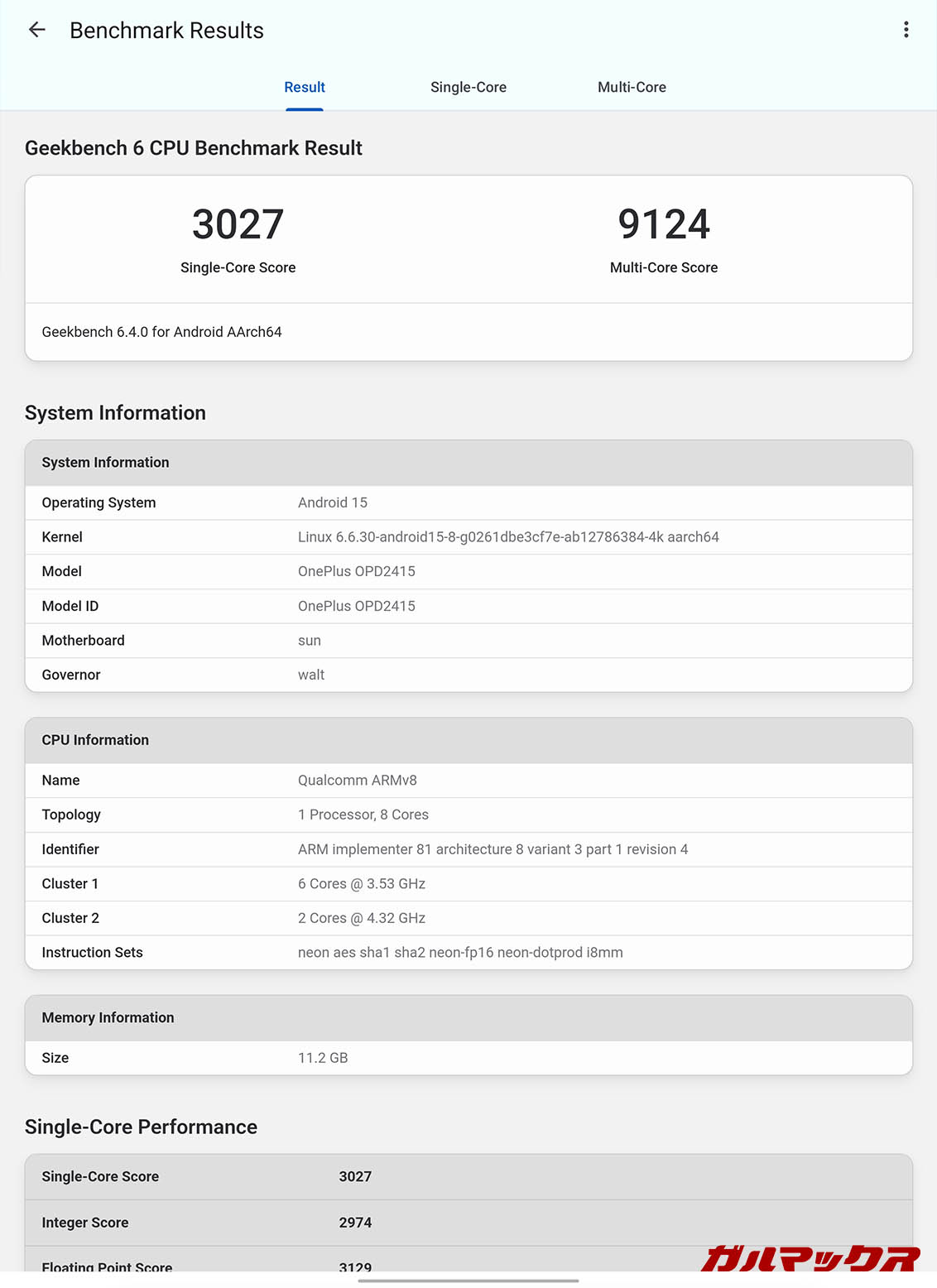 Benchmark Results

Result Single-Core Multi-Core

Geekbench 6 CPU Benchmark Result

3027
Single-Core Score

9124
Multi-Core Score

Geekbench 6.4.0 for Android AArch64

System Information

| System Information | |
|---|---|
| Operating System | Android 15 |
| Kernel | Linux 6.6.30-android15-8-g0261dbe3cf7e-ab12786384-4k aarch64 |
| Model | OnePlus OPD2415 |
| Model ID | OnePlus OPD2415 |
| Motherboard | sun |
| Governor | walt |

| CPU Information | |
|---|---|
| Name | Qualcomm ARMv8 |
| Topology | 1 Processor, 8 Cores |
| Identifier | ARM implementer 81 architecture 8 variant 3 part 1 revision 4 |
| Cluster 1 | 6 Cores @ 3.53 GHz |
| Cluster 2 | 2 Cores @ 4.32 GHz |
| Instruction Sets | neon aes sha1 sha2 neon-fp16 neon-dotprod i8mm |

| Memory Information | |
|---|---|
| Size | 11.2 GB |

Single-Core Performance

| Single-Core Score | 3027 |
|---|---|
| Integer Score | 2974 |
| Floating Point Score | 3129 |

ガルマックス